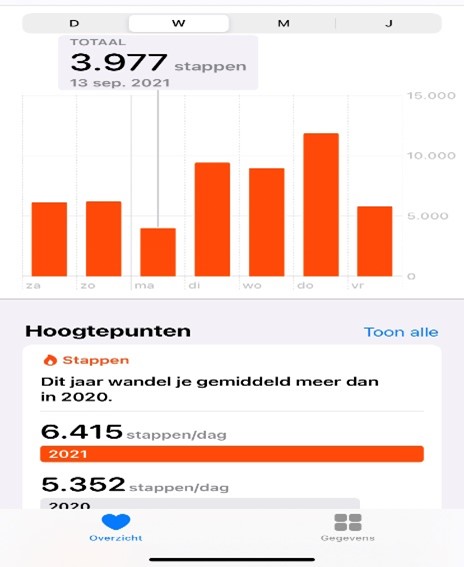 D W M J

TOTAAL
3.977 stappen
13 sep. 2021

15.000
10.000
5.000
0

za zo ma di wo do vr

Hoogtepunten Toon alle

Stappen
Dit jaar wandel je gemiddeld meer dan in 2020.

6.415 stappen/dag
2021

5.352 stappen/dag
2020

Overzicht Gegevens